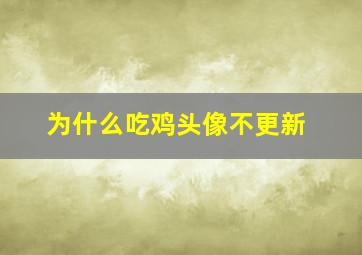 为什么吃鸡头像不更新